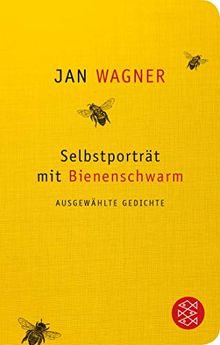 JAN WAGNER

Selbstporträt mit Bienenschwarm

AUSGEWÄHLTE GEDICHTE